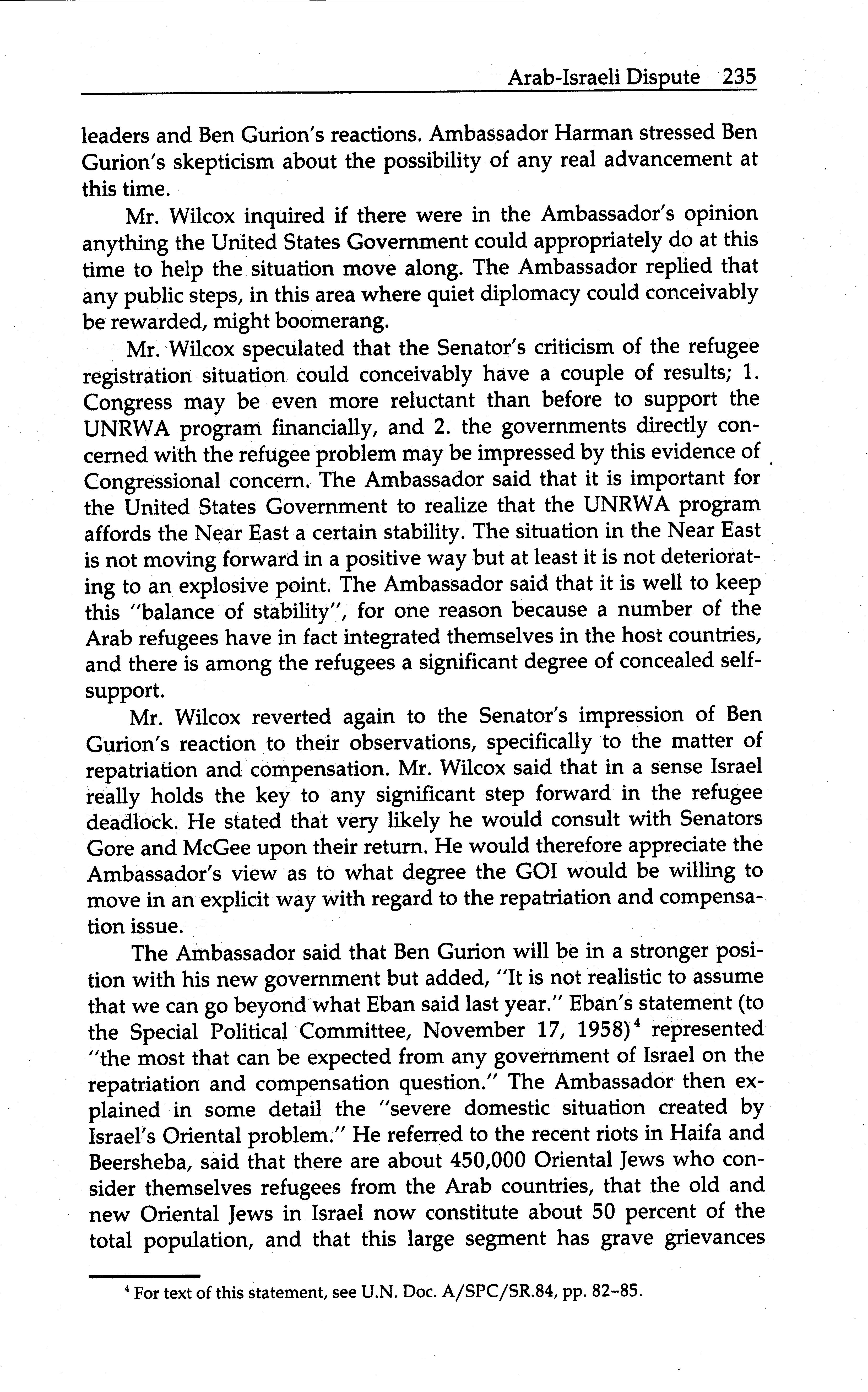 Arab-Israeli Dispute 235

leaders and Ben Gurion's reactions. Ambassador Harman stressed Ben Gurion's skepticism about the possibility of any real advancement at this time.

Mr. Wilcox inquired if there were in the Ambassador's opinion anything the United States Government could appropriately do at this time to help the situation move along. The Ambassador replied that any public steps, in this area where quiet diplomacy could conceivably be rewarded, might boomerang.

Mr. Wilcox speculated that the Senator's criticism of the refugee registration situation could conceivably have a couple of results; 1. Congress may be even more reluctant than before to support the UNRWA program financially, and 2. the governments directly concerned with the refugee problem may be impressed by this evidence of Congressional concern. The Ambassador said that it is important for the United States Government to realize that the UNRWA program affords the Near East a certain stability. The situation in the Near East is not moving forward in a positive way but at least it is not deteriorating to an explosive point. The Ambassador said that it is well to keep this "balance of stability", for one reason because a number of the Arab refugees have in fact integrated themselves in the host countries, and there is among the refugees a significant degree of concealed self-support.

Mr. Wilcox reverted again to the Senator's impression of Ben Gurion's reaction to their observations, specifically to the matter of repatriation and compensation. Mr. Wilcox said that in a sense Israel really holds the key to any significant step forward in the refugee deadlock. He stated that very likely he would consult with Senators Gore and McGee upon their return. He would therefore appreciate the Ambassador's view as to what degree the GOI would be willing to move in an explicit way with regard to the repatriation and compensation issue.

The Ambassador said that Ben Gurion will be in a stronger position with his new government but added, "It is not realistic to assume that we can go beyond what Eban said last year." Eban's statement (to the Special Political Committee, November 17, 1958)$^4$ represented "the most that can be expected from any government of Israel on the repatriation and compensation question." The Ambassador then explained in some detail the "severe domestic situation created by Israel's Oriental problem." He referred to the recent riots in Haifa and Beersheba, said that there are about 450,000 Oriental Jews who consider themselves refugees from the Arab countries, that the old and new Oriental Jews in Israel now constitute about 50 percent of the total population, and that this large segment has grave grievances

$^4$ For text of this statement, see U.N. Doc. A/SPC/SR.84, pp. 82–85.